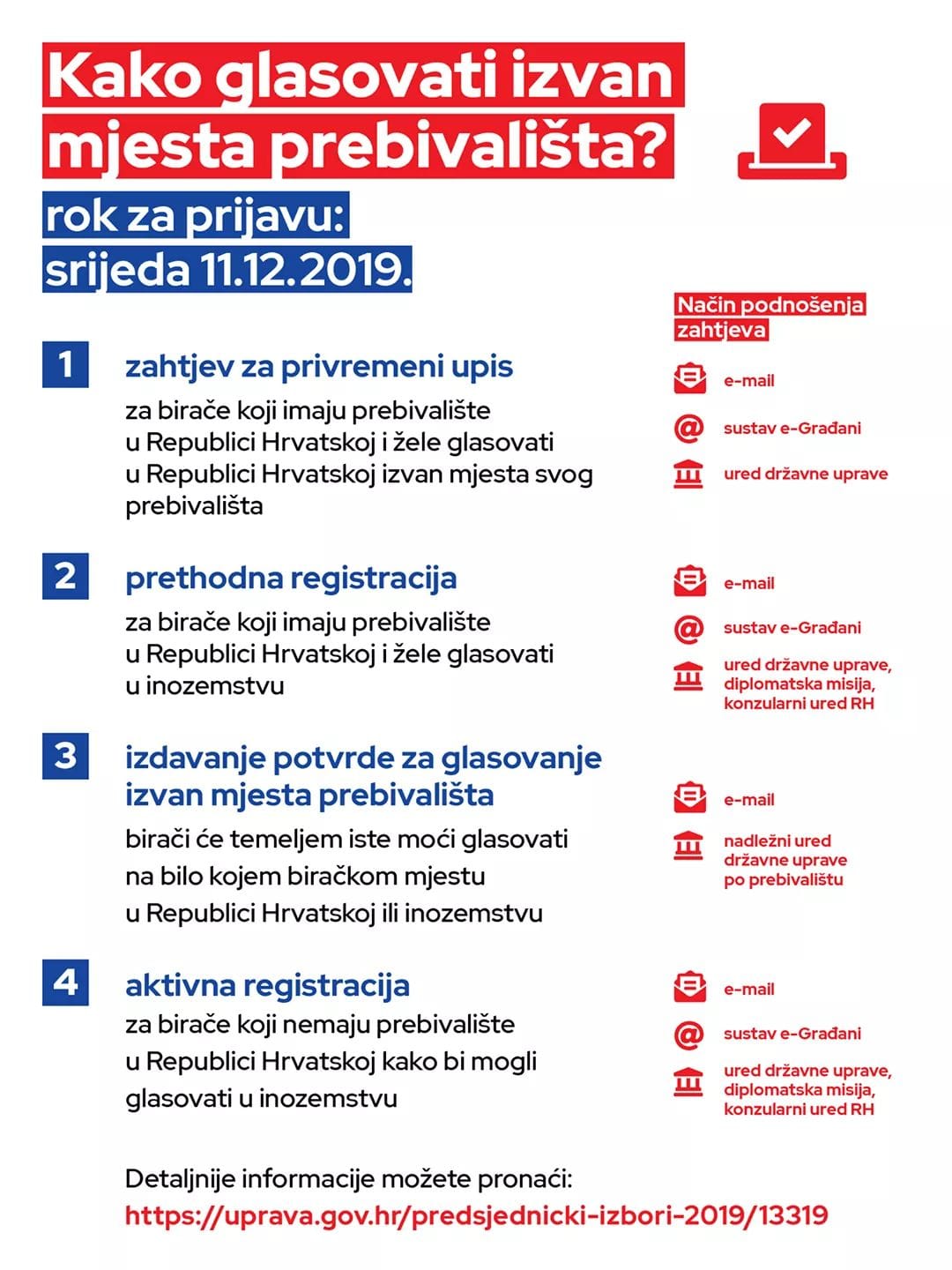 Kako glasovati izvan mjesta prebivališta?

rok za prijavu: srijeda 11.12.2019.

Način podnošenja zahtjeva

1 zahtjev za privremeni upis

za birače koji imaju prebivalište u Republici Hrvatskoj i žele glasovati u Republici Hrvatskoj izvan mjesta svog prebivališta

e-mail
sustav e-Građani
ured državne uprave

2 prethodna registracija

za birače koji imaju prebivalište u Republici Hrvatskoj i žele glasovati u inozemstvu

e-mail
sustav e-Građani
ured državne uprave, diplomatska misija, konzularni ured RH

3 izdavanje potvrde za glasovanje izvan mjesta prebivališta

birači će temeljem iste moći glasovati na bilo kojem biračkom mjestu u Republici Hrvatskoj ili inozemstvu

e-mail
nadležni ured državne uprave po prebivalištu

4 aktivna registracija

za birače koji nemaju prebivalište u Republici Hrvatskoj kako bi mogli glasovati u inozemstvu

e-mail
sustav e-Građani
ured državne uprave, diplomatska misija, konzularni ured RH

Detaljnije informacije možete pronaći:
https://uprava.gov.hr/predsjednicki-izbori-2019/13319